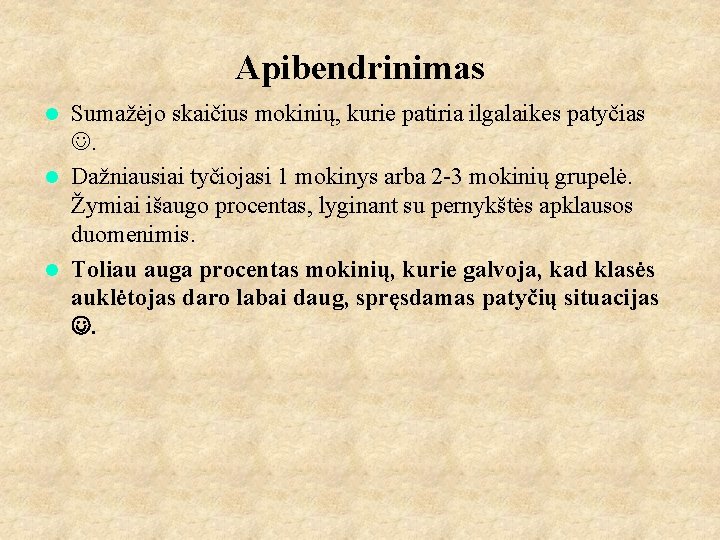 Apibendrinimas

• Sumažėjo skaičius mokinių, kurie patiria ilgalaikes patyčias ☺.

• Dažniausiai tyčiojasi 1 mokinys arba 2-3 mokinių grupelė. Žymiai išaugo procentas, lyginant su pernykštės apklausos duomenimis.

• Toliau auga procentas mokinių, kurie galvoja, kad klasės auklėtojas daro labai daug, spręsdamas patyčių situacijas ☺.